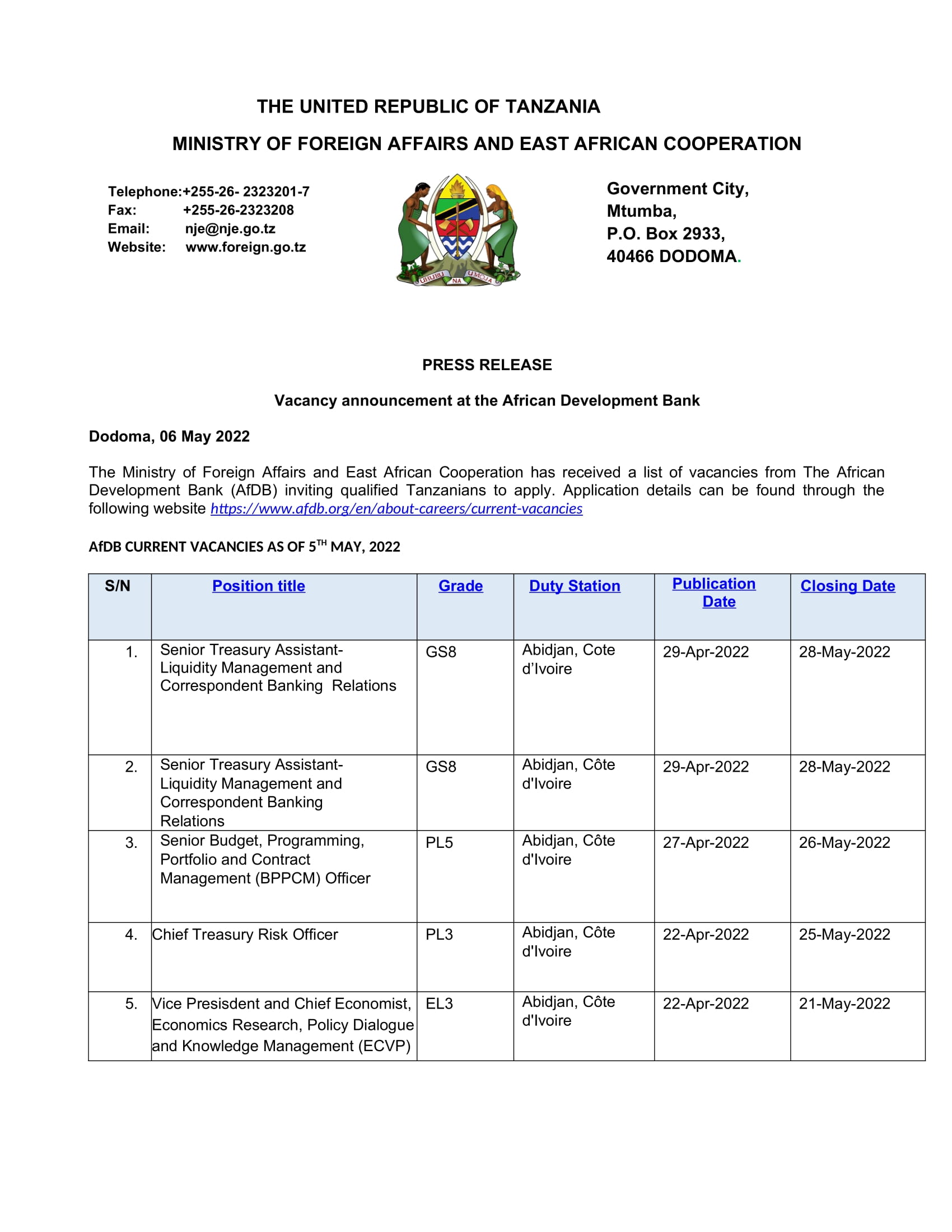 THE UNITED REPUBLIC OF TANZANIA

MINISTRY OF FOREIGN AFFAIRS AND EAST AFRICAN COOPERATION

Telephone:+255-26- 2323201-7
Fax: +255-26-2323208
Email: nje@nje.go.tz
Website: www.foreign.go.tz

UHURU NA UMOJA

Government City,
Mtumba,
P.O. Box 2933,
40466 DODOMA.

PRESS RELEASE

Vacancy announcement at the African Development Bank

Dodoma, 06 May 2022

The Ministry of Foreign Affairs and East African Cooperation has received a list of vacancies from The African Development Bank (AfDB) inviting qualified Tanzanians to apply. Application details can be found through the following website https://www.afdb.org/en/about-careers/current-vacancies

AfDB CURRENT VACANCIES AS OF 5$^{TH}$ MAY, 2022

| S/N | Position title | Grade | Duty Station | Publication Date | Closing Date |
|---|---|---|---|---|---|
| 1. | Senior Treasury Assistant- Liquidity Management and Correspondent Banking Relations | GS8 | Abidjan, Cote d'Ivoire | 29-Apr-2022 | 28-May-2022 |
| 2. | Senior Treasury Assistant- Liquidity Management and Correspondent Banking Relations | GS8 | Abidjan, Côte d'Ivoire | 29-Apr-2022 | 28-May-2022 |
| 3. | Senior Budget, Programming, Portfolio and Contract Management (BPPCM) Officer | PL5 | Abidjan, Côte d'Ivoire | 27-Apr-2022 | 26-May-2022 |
| 4. | Chief Treasury Risk Officer | PL3 | Abidjan, Côte d'Ivoire | 22-Apr-2022 | 25-May-2022 |
| 5. | Vice Presisdent and Chief Economist, Economics Research, Policy Dialogue and Knowledge Management (ECVP) | EL3 | Abidjan, Côte d'Ivoire | 22-Apr-2022 | 21-May-2022 |